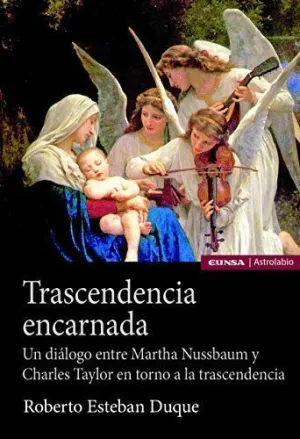 EUNSA | Astrolabio

Trascendencia encarnada

Un diálogo entre Martha Nussbaum y Charles Taylor en torno a la trascendencia

Roberto Esteban Duque